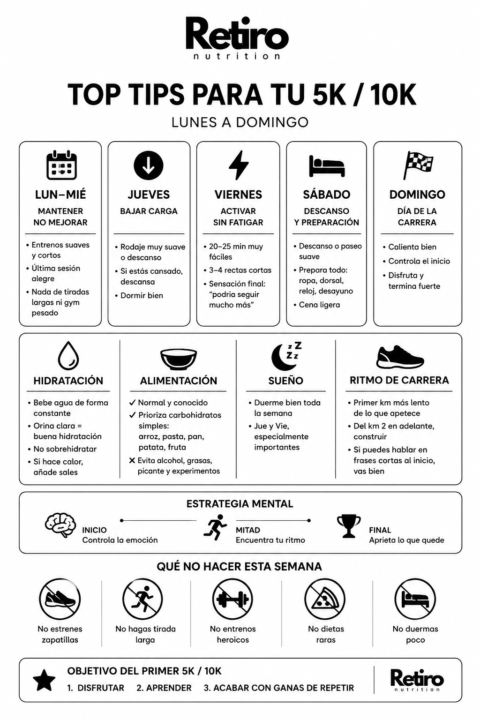 Retiro
nutrition

TOP TIPS PARA TU 5K / 10K

LUNES A DOMINGO

LUN–MIÉ
MANTENER NO MEJORAR
• Entrenos suaves y cortos
• Última sesión alegre
• Nada de tiradas largas ni gym pesado

JUEVES
BAJAR CARGA
• Rodaje muy suave o descanso
• Si estás cansado, descansa
• Dormir bien

VIERNES
ACTIVAR SIN FATIGAR
• 20–25 min muy fáciles
• 3–4 rectas cortas
• Sensación final: "podría seguir mucho más"

SÁBADO
DESCANSO Y PREPARACIÓN
• Descanso o paseo suave
• Prepara todo: ropa, dorsal, reloj, desayuno
• Cena ligera

DOMINGO
DÍA DE LA CARRERA
• Calienta bien
• Controla el inicio
• Disfruta y termina fuerte

HIDRATACIÓN
• Bebe agua de forma constante
• Orina clara = buena hidratación
• No sobrehidratar
• Si hace calor, añade sales

ALIMENTACIÓN
✓ Normal y conocido
✓ Prioriza carbohidratos simples: arroz, pasta, pan, patata, fruta
✕ Evita alcohol, grasas, picante y experimentos

SUEÑO
• Duerme bien toda la semana
• Jue y Vie, especialmente importantes

RITMO DE CARRERA
• Primer km más lento de lo que apetece
• Del km 2 en adelante, construir
• Si puedes hablar en frases cortas al inicio, vas bien

ESTRATEGIA MENTAL
INICIO
Controla la emoción
MITAD
Encuentra tu ritmo
FINAL
Aprieta lo que quede

QUÉ NO HACER ESTA SEMANA
No estrenes zapatillas
No hagas tirada larga
No entrenos heroicos
No dietas raras
No duermas poco

OBJETIVO DEL PRIMER 5K / 10K
1. DISFRUTAR 2. APRENDER 3. ACABAR CON GANAS DE REPETIR

Retiro
nutrition